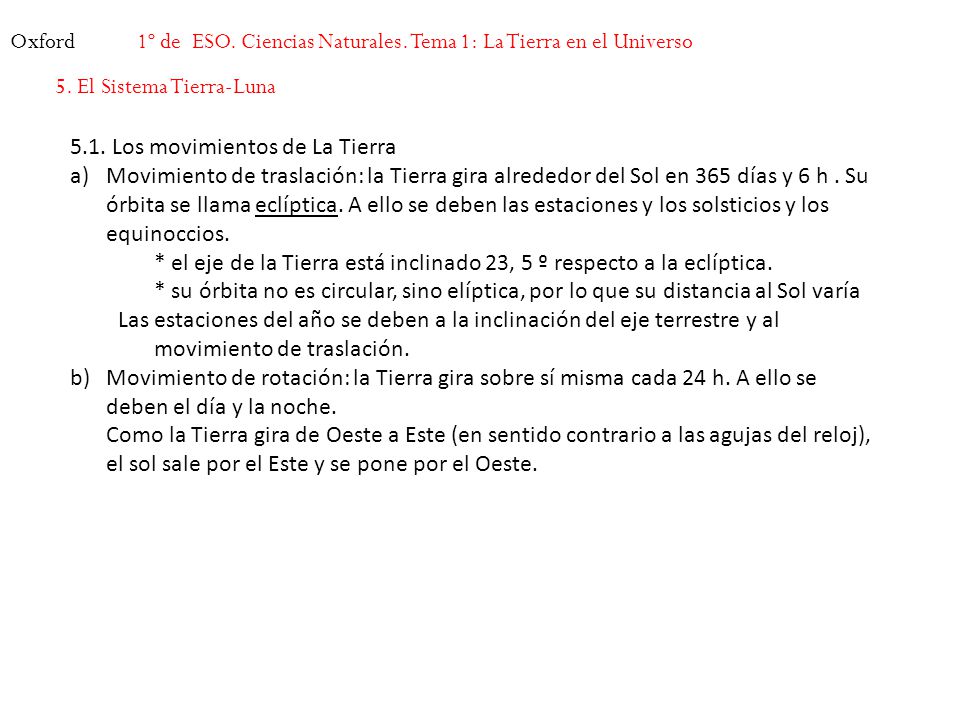 Oxford 1º de ESO. Ciencias Naturales. Tema 1: La Tierra en el Universo

5. El Sistema Tierra-Luna

5.1. Los movimientos de La Tierra

a) Movimiento de traslación: la Tierra gira alrededor del Sol en 365 días y 6 h . Su órbita se llama eclíptica. A ello se deben las estaciones y los solsticios y los equinoccios.

* el eje de la Tierra está inclinado 23, 5 º respecto a la eclíptica.

* su órbita no es circular, sino elíptica, por lo que su distancia al Sol varía

Las estaciones del año se deben a la inclinación del eje terrestre y al movimiento de traslación.

b) Movimiento de rotación: la Tierra gira sobre sí misma cada 24 h. A ello se deben el día y la noche.

Como la Tierra gira de Oeste a Este (en sentido contrario a las agujas del reloj), el sol sale por el Este y se pone por el Oeste.